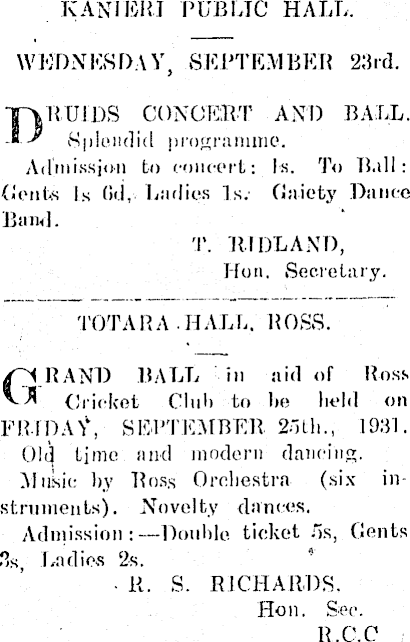 KANIERI PUBLIC HALL.

WEDNESDAY, SEPTEMBER 23rd.

DRUIDS CONCERT AND BALL. Splendid programme.

Admission to concert: 1s. To Ball: Gents 1s 6d, Ladies 1s. Gaiety Dance Band.

T. RIDLAND,
Hon. Secretary.

TOTARA HALL, ROSS.

GRAND BALL in aid of Ross Cricket Club to be held on FRIDAY, SEPTEMBER 25th., 1931.

Old time and modern dancing.

Music by Ross Orchestra (six instruments). Novelty dances.

Admission:—Double ticket 5s, Gents 3s, Ladies 2s.

R. S. RICHARDS.
Hon. Sec.
R.C.C